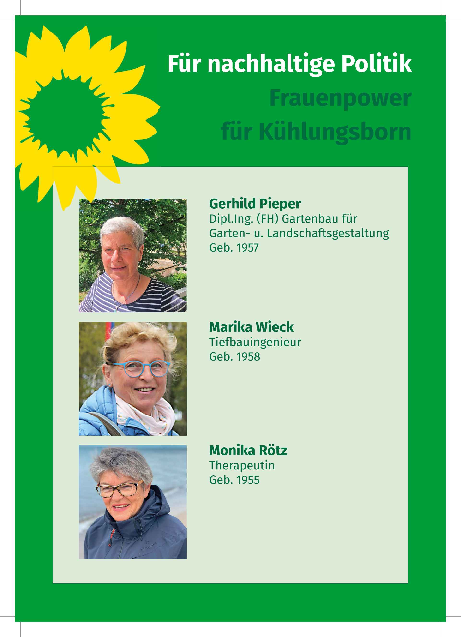 Für nachhaltige Politik
Frauenpower
für Kühlungsborn

Gerhild Pieper
Dipl.Ing. (FH) Gartenbau für
Garten- u. Landschaftsgestaltung
Geb. 1957

Marika Wieck
Tiefbauingenieur
Geb. 1958

Monika Rötz
Therapeutin
Geb. 1955